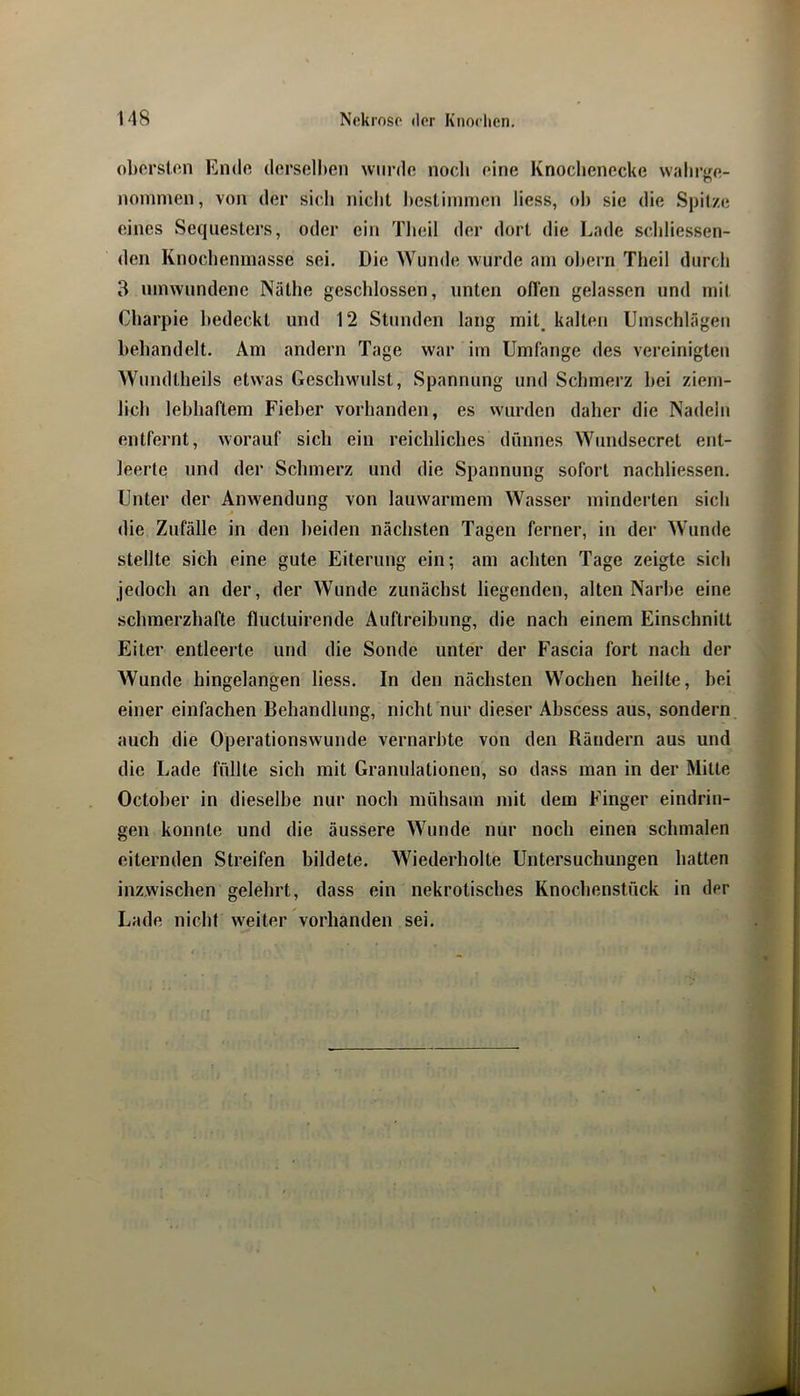 148 Nekrose der Knochen.

obersten Ende derselben wurde noch eine Knochenecke wahrgenommen, von der sich nicht bestimmen liess, ob sie die Spitze eines Sequesters, oder ein Theil der dort die Lade schliessenden Knochenmasse sei. Die Wunde wurde am obern Theil durch 3 umwundene Näthe geschlossen, unten offen gelassen und mit Charpie bedeckt und 12 Stunden lang mit kalten Umschlägen behandelt. Am andern Tage war im Umfange des vereinigten Wundtheils etwas Geschwulst, Spannung und Schmerz bei ziemlich lebhaftem Fieber vorhanden, es wurden daher die Nadeln entfernt, worauf sich ein reichliches dünnes Wundsecret entleerte und der Schmerz und die Spannung sofort nachliessen. Unter der Anwendung von lauwarmem Wasser minderten sich die Zufälle in den beiden nächsten Tagen ferner, in der Wunde stellte sich eine gute Eiterung ein; am achten Tage zeigte sich jedoch an der, der Wunde zunächst liegenden, alten Narbe eine schmerzhafte fluctuirende Auftreibung, die nach einem Einschnitt Eiter entleerte und die Sonde unter der Fascia fort nach der Wunde hingelangen liess. In den nächsten Wochen heilte, bei einer einfachen Behandlung, nicht nur dieser Abscess aus, sondern auch die Operationswunde vernarbte von den Rändern aus und die Lade füllte sich mit Granulationen, so dass man in der Mitte October in dieselbe nur noch mühsam mit dem Finger eindringen konnte und die äussere Wunde nur noch einen schmalen eiternden Streifen bildete. Wiederholte Untersuchungen hatten inzwischen gelehrt, dass ein nekrotisches Knochenstück in der Lade nicht weiter vorhanden sei.